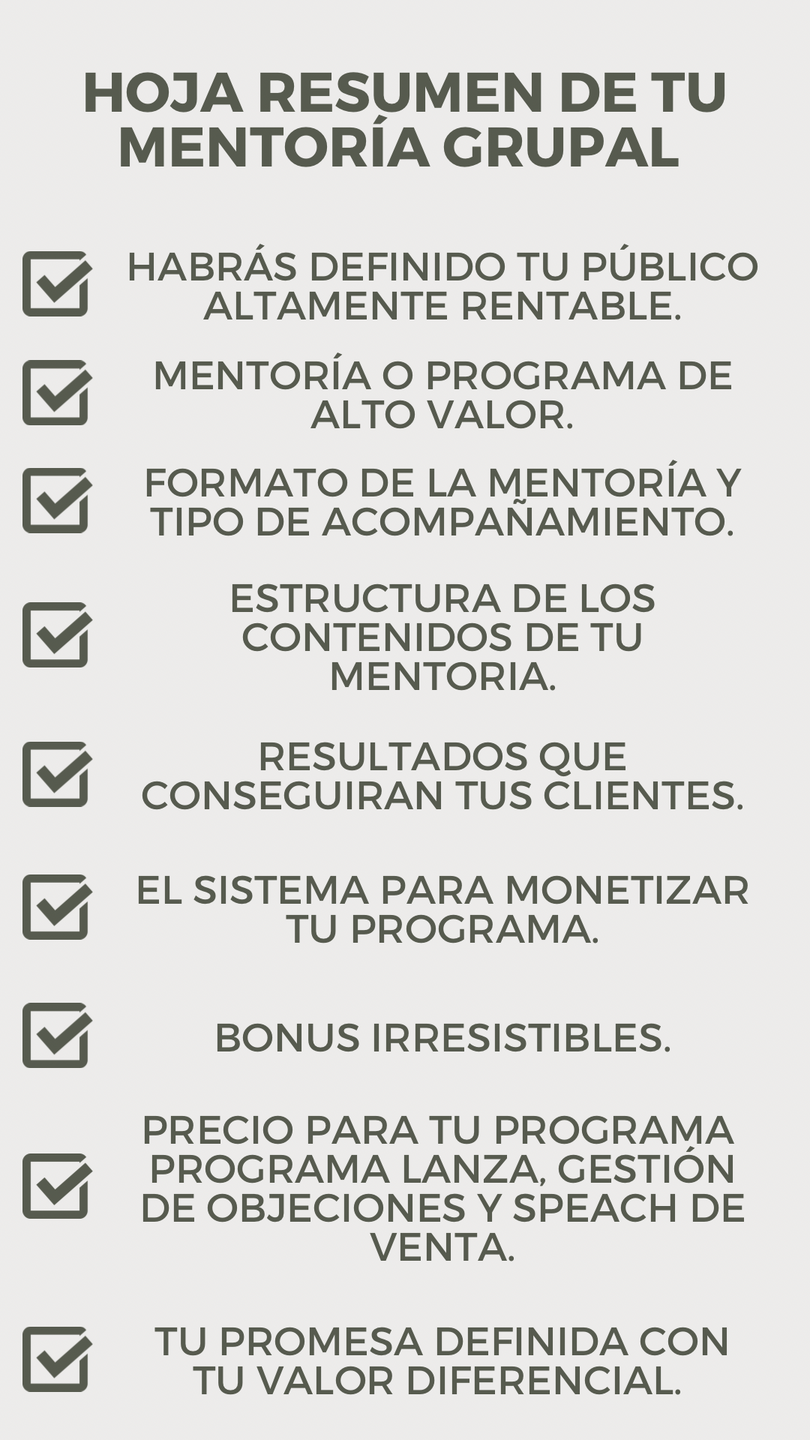 HOJA RESUMEN DE TU MENTORÍA GRUPAL

HABRÁS DEFINIDO TU PÚBLICO ALTAMENTE RENTABLE.

MENTORÍA O PROGRAMA DE ALTO VALOR.

FORMATO DE LA MENTORÍA Y TIPO DE ACOMPAÑAMIENTO.

ESTRUCTURA DE LOS CONTENIDOS DE TU MENTORIA.

RESULTADOS QUE CONSEGUIRAN TUS CLIENTES.

EL SISTEMA PARA MONETIZAR TU PROGRAMA.

BONUS IRRESISTIBLES.

PRECIO PARA TU PROGRAMA PROGRAMA LANZA, GESTIÓN DE OBJECIONES Y SPEACH DE VENTA.

TU PROMESA DEFINIDA CON TU VALOR DIFERENCIAL.